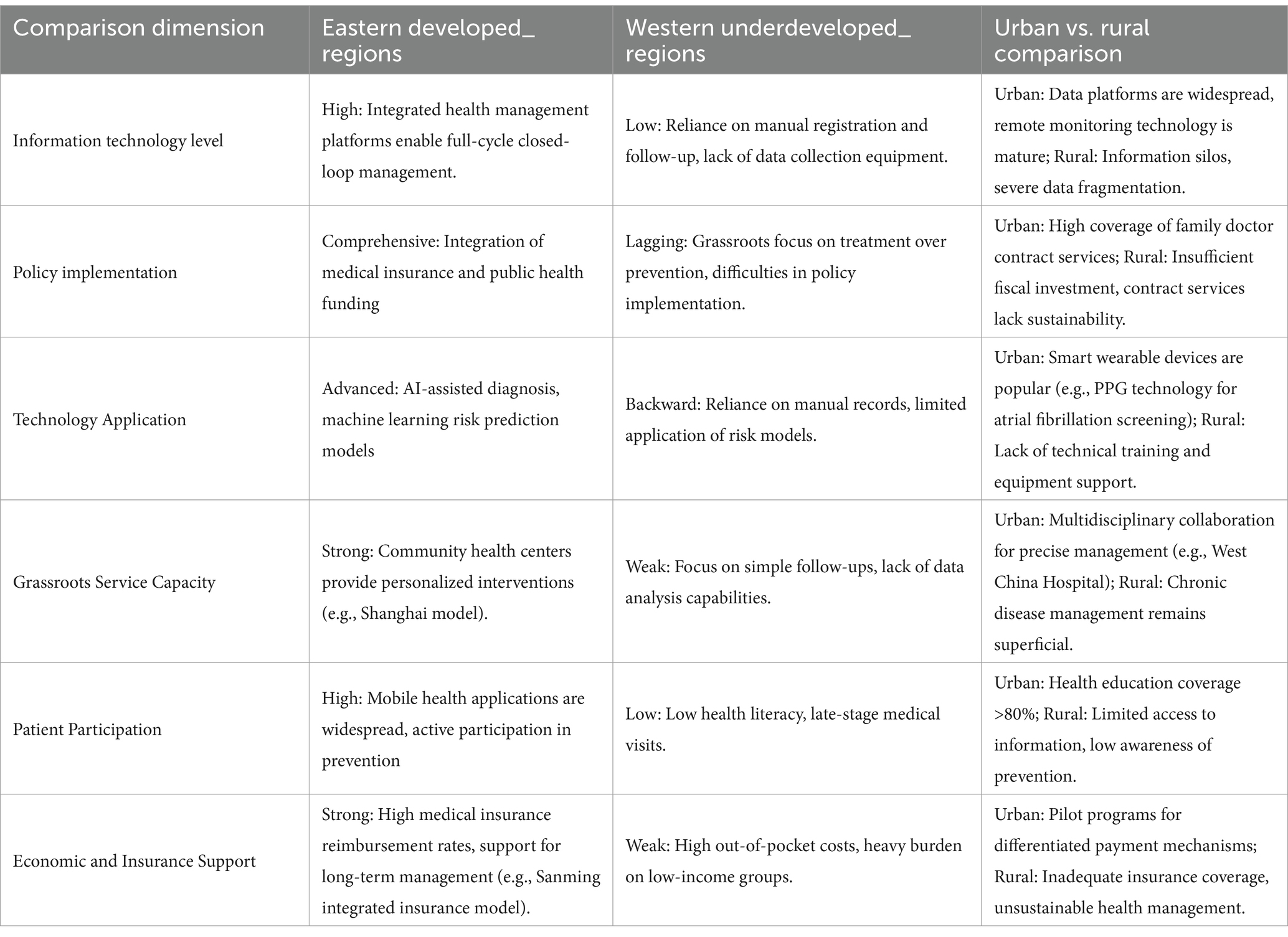 | Comparison dimension | Eastern developed_ regions | Western underdeveloped_ regions | Urban vs. rural comparison |
|---|---|---|---|
| Information technology level | High: Integrated health management platforms enable full-cycle closed-loop management. | Low: Reliance on manual registration and follow-up, lack of data collection equipment. | Urban: Data platforms are widespread, remote monitoring technology is mature; Rural: Information silos, severe data fragmentation. |
| Policy implementation | Comprehensive: Integration of medical insurance and public health funding | Lagging: Grassroots focus on treatment over prevention, difficulties in policy implementation. | Urban: High coverage of family doctor contract services; Rural: Insufficient fiscal investment, contract services lack sustainability. |
| Technology Application | Advanced: AI-assisted diagnosis, machine learning risk prediction models | Backward: Reliance on manual records, limited application of risk models. | Urban: Smart wearable devices are popular (e.g., PPG technology for atrial fibrillation screening); Rural: Lack of technical training and equipment support. |
| Grassroots Service Capacity | Strong: Community health centers provide personalized interventions (e.g., Shanghai model). | Weak: Focus on simple follow-ups, lack of data analysis capabilities. | Urban: Multidisciplinary collaboration for precise management (e.g., West China Hospital); Rural: Chronic disease management remains superficial. |
| Patient Participation | High: Mobile health applications are widespread, active participation in prevention | Low: Low health literacy, late-stage medical visits. | Urban: Health education coverage >80%; Rural: Limited access to information, low awareness of prevention. |
| Economic and Insurance Support | Strong: High medical insurance reimbursement rates, support for long-term management (e.g., Sanming integrated insurance model). | Weak: High out-of-pocket costs, heavy burden on low-income groups. | Urban: Pilot programs for differentiated payment mechanisms; Rural: Inadequate insurance coverage, unsustainable health management. |